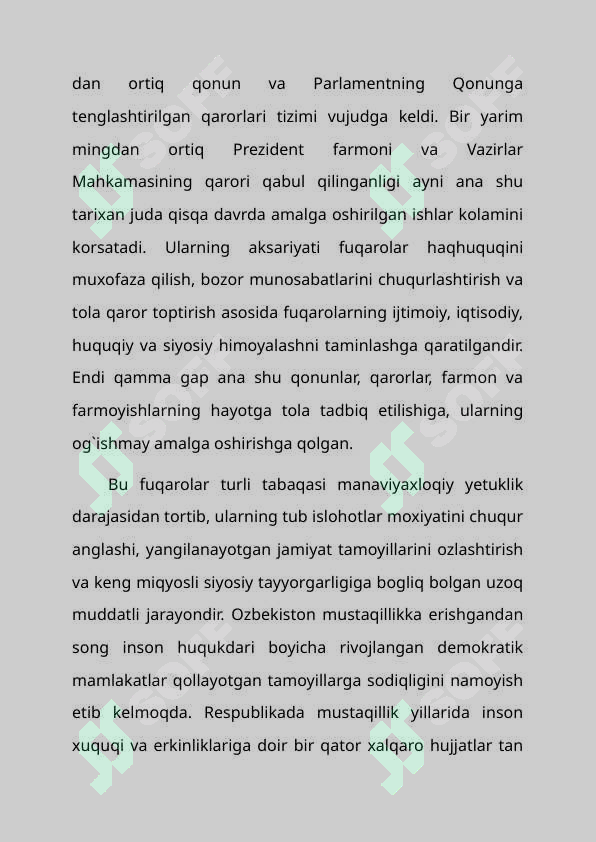 dan ortiq qonun va Parlamentning Qonunga tenglashtirilgan qarorlari tizimi vujudga keldi. Bir yarim mingdan ortiq Prezident farmoni va Vazirlar Mahkamasining qarori qabul qilinganligi ayni ana shu tarixan juda qisqa davrda amalga oshirilgan ishlar kolamini korsatadi. Ularning aksariyati fuqarolar haqhuquqini muxofaza qilish, bozor munosabatlarini chuqurlashtirish va tola qaror toptirish asosida fuqarolarning ijtimoiy, iqtisodiy, huquqiy va siyosiy himoyalashni taminlashga qaratilgandir. Endi qamma gap ana shu qonunlar, qarorlar, farmon va farmoyishlarning hayotga tola tadbiq etilishiga, ularning og`ishmay amalga oshirishga qolgan.

Bu fuqarolar turli tabaqasi manaviyaxloqiy yetuklik darajasidan tortib, ularning tub islohotlar moxiyatini chuqur anglashi, yangilanayotgan jamiyat tamoyillarini ozlashtirish va keng miqyosli siyosiy tayyorgarligiga bogliq bolgan uzoq muddatli jarayondir. Ozbekiston mustaqillikka erishgandan song inson huqukdari boyicha rivojlangan demokratik mamlakatlar qollayotgan tamoyillarga sodiqligini namoyish etib kelmoqda. Respublikada mustaqillik yillarida inson xuquqi va erkinliklariga doir bir qator xalqaro hujjatlar tan